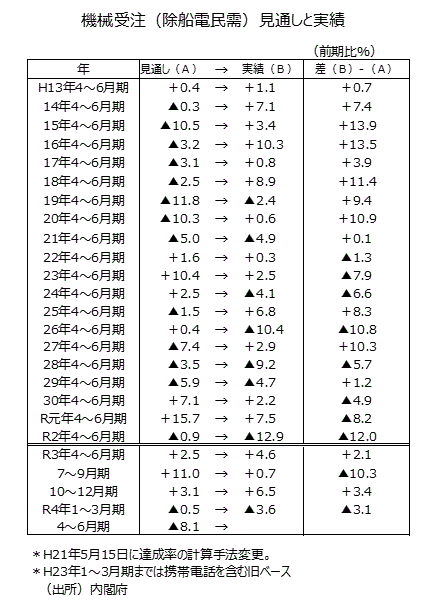 機械受注（除船電民需）見通しと実績

（前期比%）

| 年 | 見通し（A） | → | 実績（B） | 差（B）-（A） |
|---|---|---|---|---|
| H13年4～6月期 | +0.4 | → | +1.1 | +0.7 |
| 14年4～6月期 | ▲0.3 | → | +7.1 | +7.4 |
| 15年4～6月期 | ▲10.5 | → | +3.4 | +13.9 |
| 16年4～6月期 | ▲3.2 | → | +10.3 | +13.5 |
| 17年4～6月期 | ▲3.1 | → | +0.8 | +3.9 |
| 18年4～6月期 | ▲2.5 | → | +8.9 | +11.4 |
| 19年4～6月期 | ▲11.8 | → | ▲2.4 | +9.4 |
| 20年4～6月期 | ▲10.3 | → | +0.6 | +10.9 |
| 21年4～6月期 | ▲5.0 | → | ▲4.9 | +0.1 |
| 22年4～6月期 | +1.6 | → | +0.3 | ▲1.3 |
| 23年4～6月期 | +10.4 | → | +2.5 | ▲7.9 |
| 24年4～6月期 | +2.5 | → | ▲4.1 | ▲6.6 |
| 25年4～6月期 | ▲1.5 | → | +6.8 | +8.3 |
| 26年4～6月期 | +0.4 | → | ▲10.4 | ▲10.8 |
| 27年4～6月期 | ▲7.4 | → | +2.9 | +10.3 |
| 28年4～6月期 | ▲3.5 | → | ▲9.2 | ▲5.7 |
| 29年4～6月期 | ▲5.9 | → | ▲4.7 | +1.2 |
| 30年4～6月期 | +7.1 | → | +2.2 | ▲4.9 |
| R元年4～6月期 | +15.7 | → | +7.5 | ▲8.2 |
| R2年4～6月期 | ▲0.9 | → | ▲12.9 | ▲12.0 |
| R3年4～6月期 | +2.5 | → | +4.6 | +2.1 |
| 7～9月期 | +11.0 | → | +0.7 | ▲10.3 |
| 10～12月期 | +3.1 | → | +6.5 | +3.4 |
| R4年1～3月期 | ▲0.5 | → | ▲3.6 | ▲3.1 |
| 4～6月期 | ▲8.1 | → | | |

＊H21年5月15日に達成率の計算手法変更。
＊H23年1～3月期までは携帯電話を含む旧ベース
（出所）内閣府